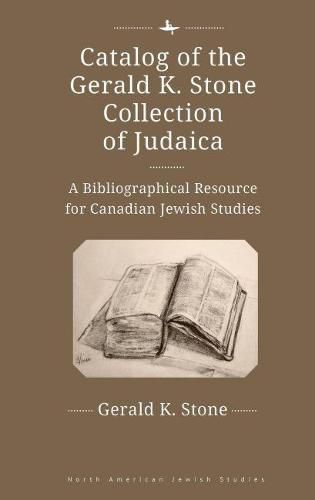 Catalog of the Gerald K. Stone Collection of Judaica

A Bibliographical Resource for Canadian Jewish Studies

Gerald K. Stone

North American Jewish Studies